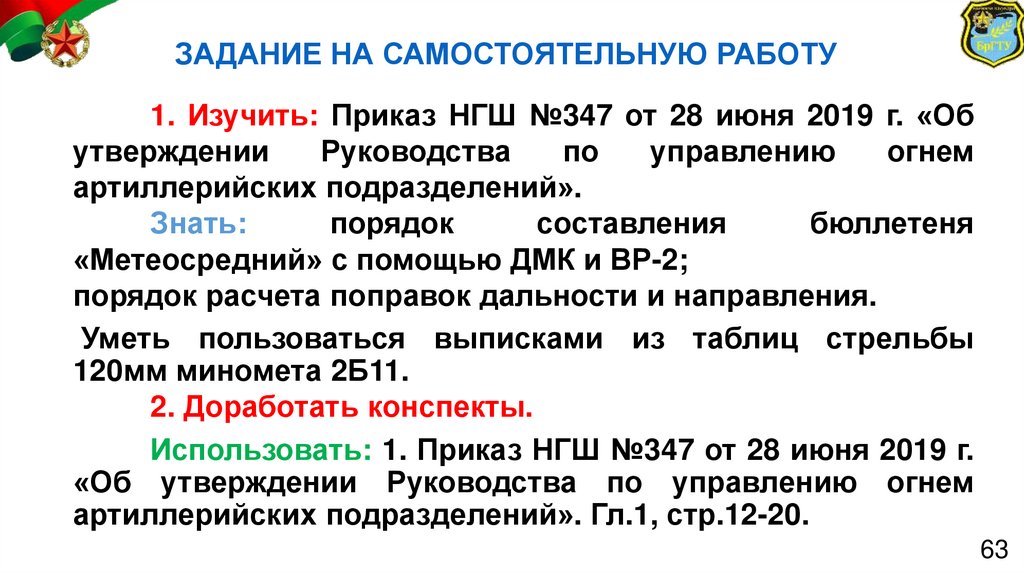 ЗАДАНИЕ НА САМОСТОЯТЕЛЬНУЮ РАБОТУ

1. Изучить: Приказ НГШ №347 от 28 июня 2019 г. «Об утверждении Руководства по управлению огнем артиллерийских подразделений».

Знать: порядок составления бюллетеня «Метеосредний» с помощью ДМК и ВР-2;
порядок расчета поправок дальности и направления.

Уметь пользоваться выписками из таблиц стрельбы 120мм миномета 2Б11.

2. Доработать конспекты.

Использовать: 1. Приказ НГШ №347 от 28 июня 2019 г. «Об утверждении Руководства по управлению огнем артиллерийских подразделений». Гл.1, стр.12-20.

63